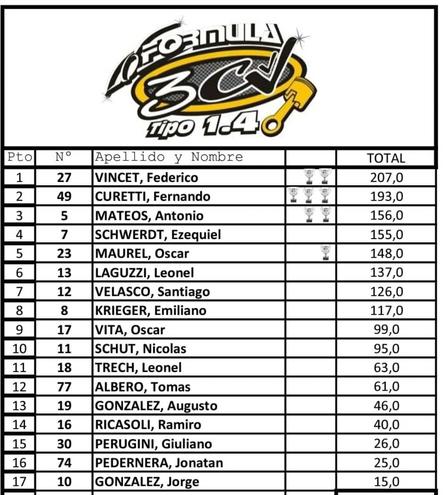 FORMULA
3CV
Tipo 1.4

| Pto | N° | Apellido y Nombre | | TOTAL |
|---|---|---|---|---|
| 1 | 27 | VINCET, Federico | | 207,0 |
| 2 | 49 | CURETTI, Fernando | | 193,0 |
| 3 | 5 | MATEOS, Antonio | | 156,0 |
| 4 | 7 | SCHWERDT, Ezequiel | | 155,0 |
| 5 | 23 | MAUREL, Oscar | | 148,0 |
| 6 | 13 | LAGUZZI, Leonel | | 137,0 |
| 7 | 12 | VELASCO, Santiago | | 126,0 |
| 8 | 8 | KRIEGER, Emiliano | | 117,0 |
| 9 | 17 | VITA, Oscar | | 99,0 |
| 10 | 11 | SCHUT, Nicolas | | 95,0 |
| 11 | 18 | TRECH, Leonel | | 63,0 |
| 12 | 77 | ALBERO, Tomas | | 61,0 |
| 13 | 19 | GONZALEZ, Augusto | | 46,0 |
| 14 | 16 | RICASOLI, Ramiro | | 40,0 |
| 15 | 30 | PERUGINI, Giuliano | | 26,0 |
| 16 | 74 | PEDERNERA, Jonatan | | 25,0 |
| 17 | 10 | GONZALEZ, Jorge | | 15,0 |